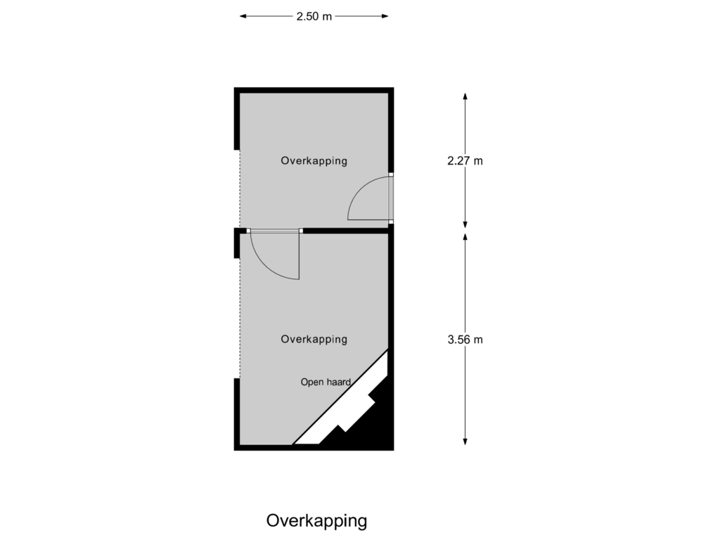 2.50 m

Overkapping

2.27 m

Overkapping

3.56 m

Open haard

Overkapping